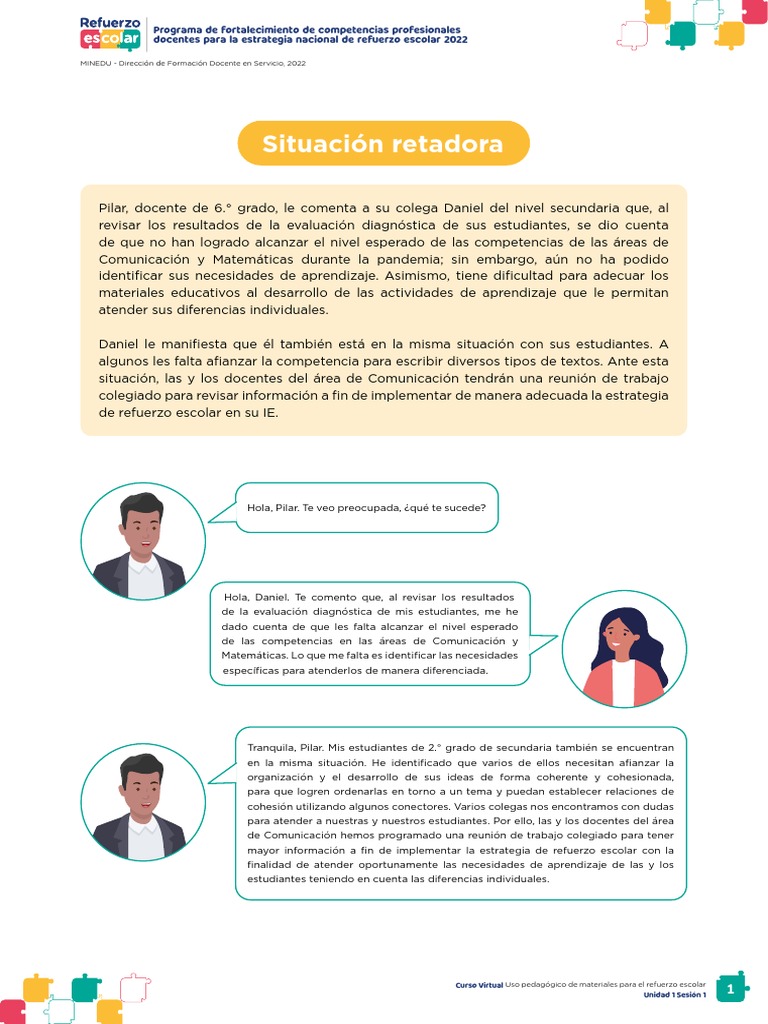 Refuerzo escolar

Programa de fortalecimiento de competencias profesionales docentes para la estrategia nacional de refuerzo escolar 2022

MINEDU - Dirección de Formación Docente en Servicio, 2022

Situación retadora

Pilar, docente de 6.° grado, le comenta a su colega Daniel del nivel secundaria que, al revisar los resultados de la evaluación diagnóstica de sus estudiantes, se dio cuenta de que no han logrado alcanzar el nivel esperado de las competencias de las áreas de Comunicación y Matemáticas durante la pandemia; sin embargo, aún no ha podido identificar sus necesidades de aprendizaje. Asimismo, tiene dificultad para adecuar los materiales educativos al desarrollo de las actividades de aprendizaje que le permitan atender sus diferencias individuales.

Daniel le manifiesta que él también está en la misma situación con sus estudiantes. A algunos les falta afianzar la competencia para escribir diversos tipos de textos. Ante esta situación, las y los docentes del área de Comunicación tendrán una reunión de trabajo colegiado para revisar información a fin de implementar de manera adecuada la estrategia de refuerzo escolar en su IE.

Hola, Pilar. Te veo preocupada, ¿qué te sucede?

Hola, Daniel. Te comento que, al revisar los resultados de la evaluación diagnóstica de mis estudiantes, me he dado cuenta de que les falta alcanzar el nivel esperado de las competencias en las áreas de Comunicación y Matemáticas. Lo que me falta es identificar las necesidades específicas para atenderlos de manera diferenciada.

Tranquila, Pilar. Mis estudiantes de 2.° grado de secundaria también se encuentran en la misma situación. He identificado que varios de ellos necesitan afianzar la organización y el desarrollo de sus ideas de forma coherente y cohesionada, para que logren ordenarlas en torno a un tema y puedan establecer relaciones de cohesión utilizando algunos conectores. Varios colegas nos encontramos con dudas para atender a nuestras y nuestros estudiantes. Por ello, las y los docentes del área de Comunicación hemos programado una reunión de trabajo colegiado para tener mayor información a fin de implementar la estrategia de refuerzo escolar con la finalidad de atender oportunamente las necesidades de aprendizaje de las y los estudiantes teniendo en cuenta las diferencias individuales.

Curso Virtual Uso pedagógico de materiales para el refuerzo escolar
Unidad 1 Sesión 1

1